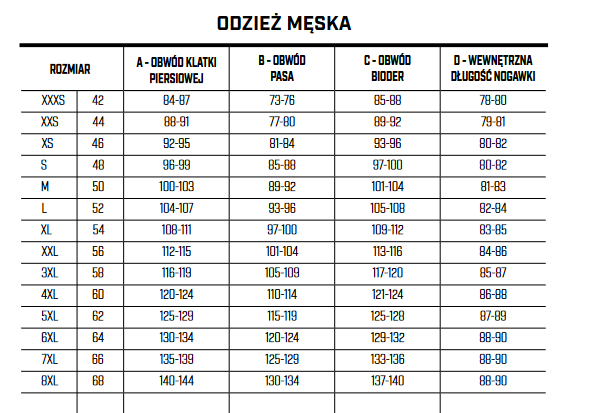 ODZIEŻ MĘSKA

| ROZMIAR | | A - OBWÓD KLATKI PIERSIOWEJ | B - OBWÓD PASA | C - OBWÓD BIODER | D - WEWNĘTRZNA DŁUGOŚĆ NOGAWKI |
|---|---|---|---|---|---|
| XXXS | 42 | 84-87 | 73-76 | 85-88 | 78-80 |
| XXS | 44 | 88-91 | 77-80 | 89-92 | 79-81 |
| XS | 46 | 92-95 | 81-84 | 93-96 | 80-82 |
| S | 48 | 96-99 | 85-88 | 97-100 | 80-82 |
| M | 50 | 100-103 | 89-92 | 101-104 | 81-83 |
| L | 52 | 104-107 | 93-96 | 105-108 | 82-84 |
| XL | 54 | 108-111 | 97-100 | 109-112 | 83-85 |
| XXL | 56 | 112-115 | 101-104 | 113-116 | 84-86 |
| 3XL | 58 | 116-119 | 105-109 | 117-120 | 85-87 |
| 4XL | 60 | 120-124 | 110-114 | 121-124 | 86-88 |
| 5XL | 62 | 125-129 | 115-119 | 125-128 | 87-89 |
| 6XL | 64 | 130-134 | 120-124 | 129-132 | 88-90 |
| 7XL | 66 | 135-139 | 125-129 | 133-136 | 88-90 |
| 8XL | 68 | 140-144 | 130-134 | 137-140 | 88-90 |